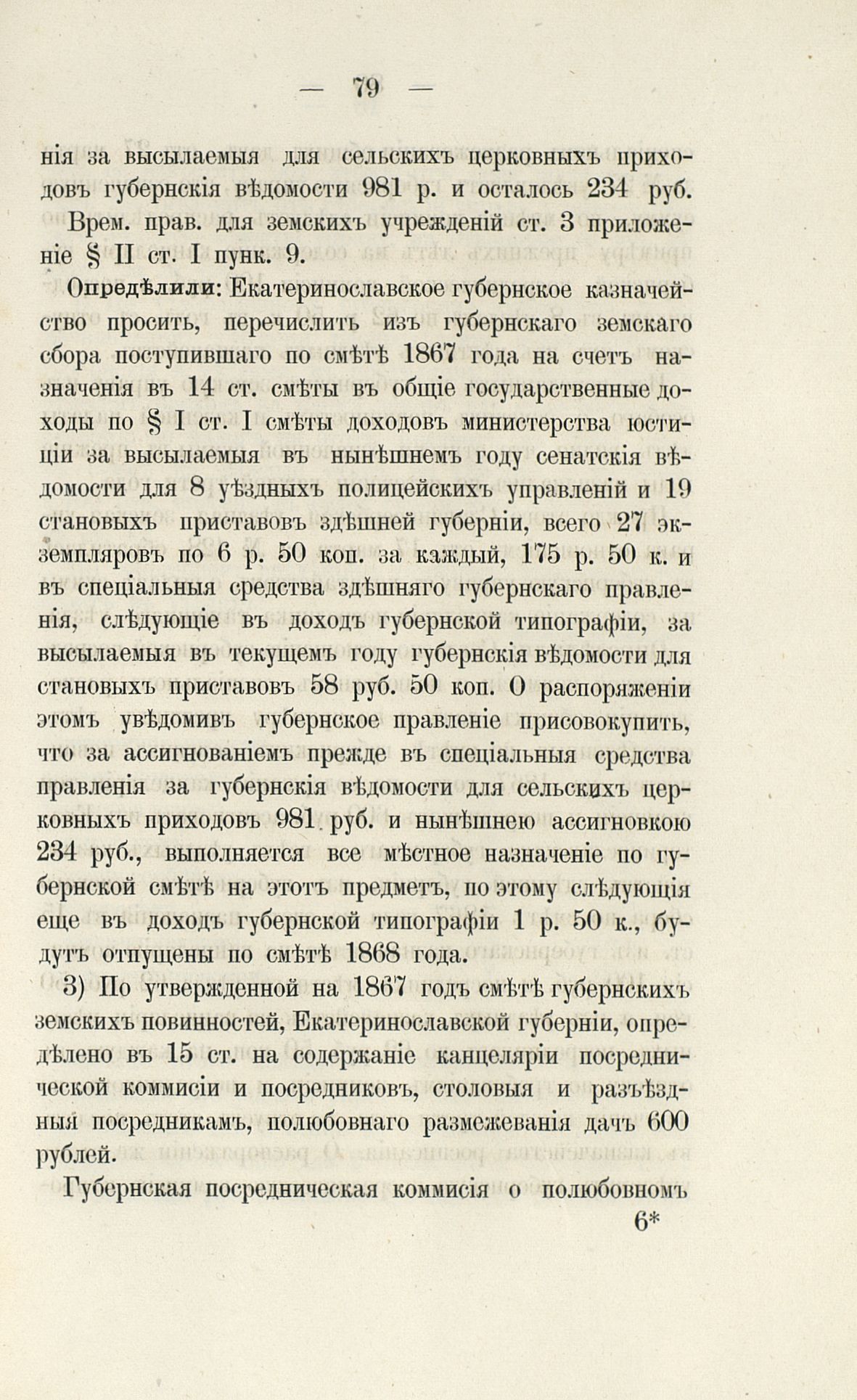 — 79 —

нія за высылаемыя для сельскихъ церковныхъ приходовъ губернскія вѣдомости 981 р. и осталось 234 руб.

Врем. прав. для земскихъ учрежденій ст. 3 приложеніе § II ст. I пунк. 9.

Опредѣлили: Екатеринославское губернское казначейство просить, перечислить изъ губернскаго земскаго сбора поступившаго по смѣтѣ 1867 года на счетъ назначенія въ 14 ст. смѣты въ общіе государственные доходы по § I ст. I смѣты доходовъ министерства юстиціи за высылаемыя въ нынѣшнемъ году сенатскія вѣдомости для 8 уѣздныхъ полицейскихъ управленій и 19 становыхъ приставовъ здѣшней губерніи, всего 27 экземпляровъ по 6 р. 50 коп. за каждый, 175 р. 50 к. и въ спеціальныя средства здѣшняго губернскаго правленія, слѣдующіе въ доходъ губернской типографіи, за высылаемыя въ текущемъ году губернскія вѣдомости для становыхъ приставовъ 58 руб. 50 коп. О распоряженіи этомъ увѣдомивъ губернское правленіе присовокупить, что за ассигнованіемъ прежде въ спеціальныя средства правленія за губернскія вѣдомости для сельскихъ церковныхъ приходовъ 981 руб. и нынѣшнею ассигновкою 234 руб., выполняется все мѣстное назначеніе по губернской смѣтѣ на этотъ предметъ, по этому слѣдующія еще въ доходъ губернской типографіи 1 р. 50 к., будутъ отпущены по смѣтѣ 1868 года.

3) По утвержденной на 1867 годъ смѣтѣ губернскихъ земскихъ повинностей, Екатеринославской губерніи, опредѣлено въ 15 ст. на содержаніе канцеляріи посреднической коммисіи и посредниковъ, столовыя и разъѣздныя посредникамъ, полюбовнаго размежеванія дачъ 600 рублей.

Губернская посредническая коммисія о полюбовномъ

6*